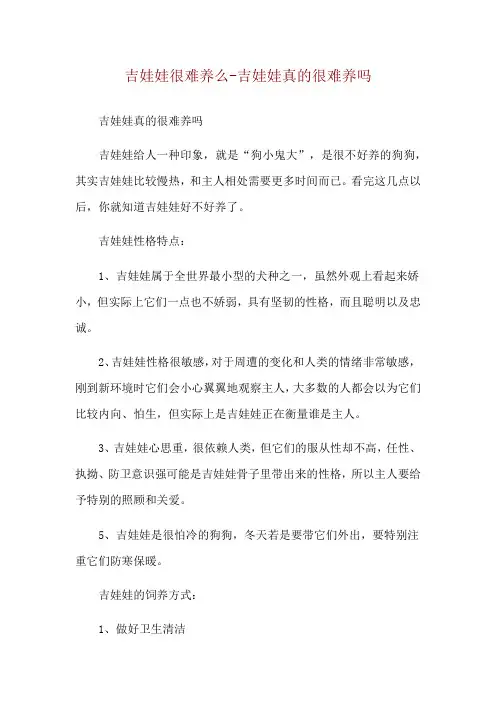 吉娃娃很难养么-吉娃娃真的很难养吗

吉娃娃真的很难养吗

吉娃娃给人一种印象，就是“狗小鬼大”，是很不好养的狗狗，其实吉娃娃比较慢热，和主人相处需要更多时间而已。看完这几点以后，你就知道吉娃娃好不好养了。

吉娃娃性格特点：

1、吉娃娃属于全世界最小型的犬种之一，虽然外观上看起来娇小，但实际上它们一点也不娇弱，具有坚韧的性格，而且聪明以及忠诚。

2、吉娃娃性格很敏感，对于周遭的变化和人类的情绪非常敏感，刚到新环境时它们会小心翼翼地观察主人，大多数的人都会以为它们比较内向、怕生，但实际上是吉娃娃正在衡量谁是主人。

3、吉娃娃心思重，很依赖人类，但它们的服从性却不高，任性、执拗、防卫意识强可能是吉娃娃骨子里带出来的性格，所以主人要给予特别的照顾和关爱。

5、吉娃娃是很怕冷的狗狗，冬天若是要带它们外出，要特别注重它们防寒保暖。

吉娃娃的饲养方式：

1、做好卫生清洁